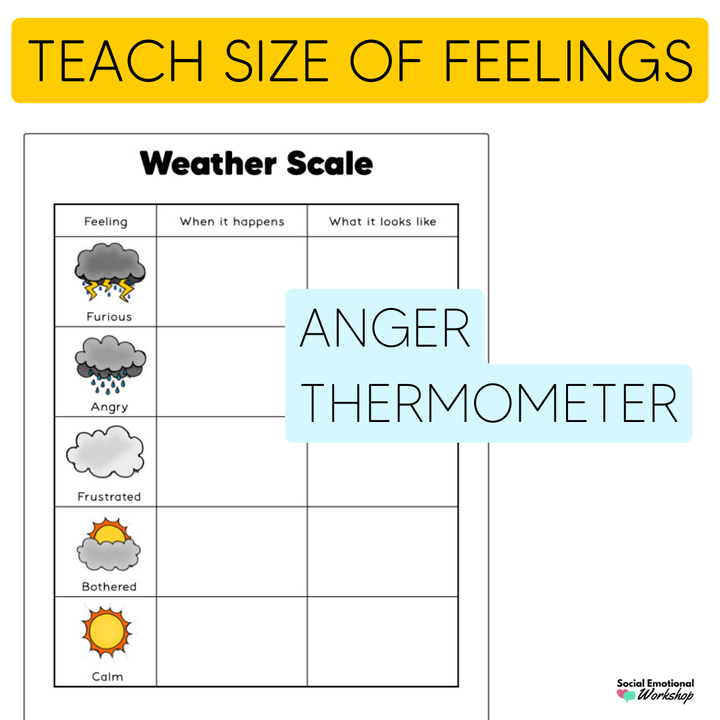 TEACH SIZE OF FEELINGS

Weather Scale

| Feeling | When it happens | What it looks like |
|---|---|---|
| Furious | | |
| Angry | | |
| Frustrated | | |
| Bothered | | |
| Calm | | |

ANGER
THERMOMETER

Social Emotional
Workshop